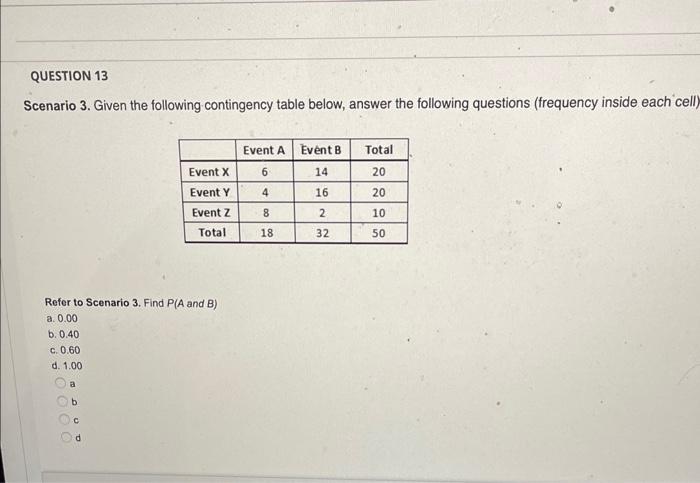 QUESTION 13

Scenario 3. Given the following contingency table below, answer the following questions (frequency inside each cell)

| | Event A | Event B | Total |
|---|---|---|---|
| Event X | 6 | 14 | 20 |
| Event Y | 4 | 16 | 20 |
| Event Z | 8 | 2 | 10 |
| Total | 18 | 32 | 50 |

Refer to Scenario 3. Find P(A and B)
a. 0.00
b. 0.40
c. 0.60
d. 1.00

a
b
c
d